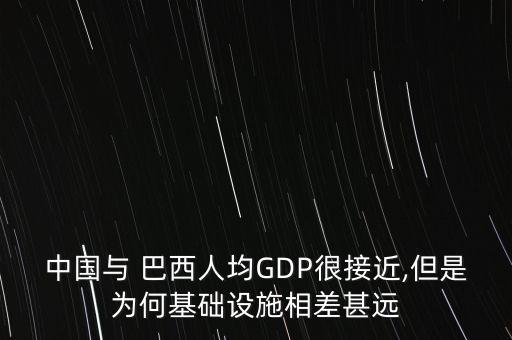 中国与 巴西人均GDP很接近,但是为何基础设施相差甚远